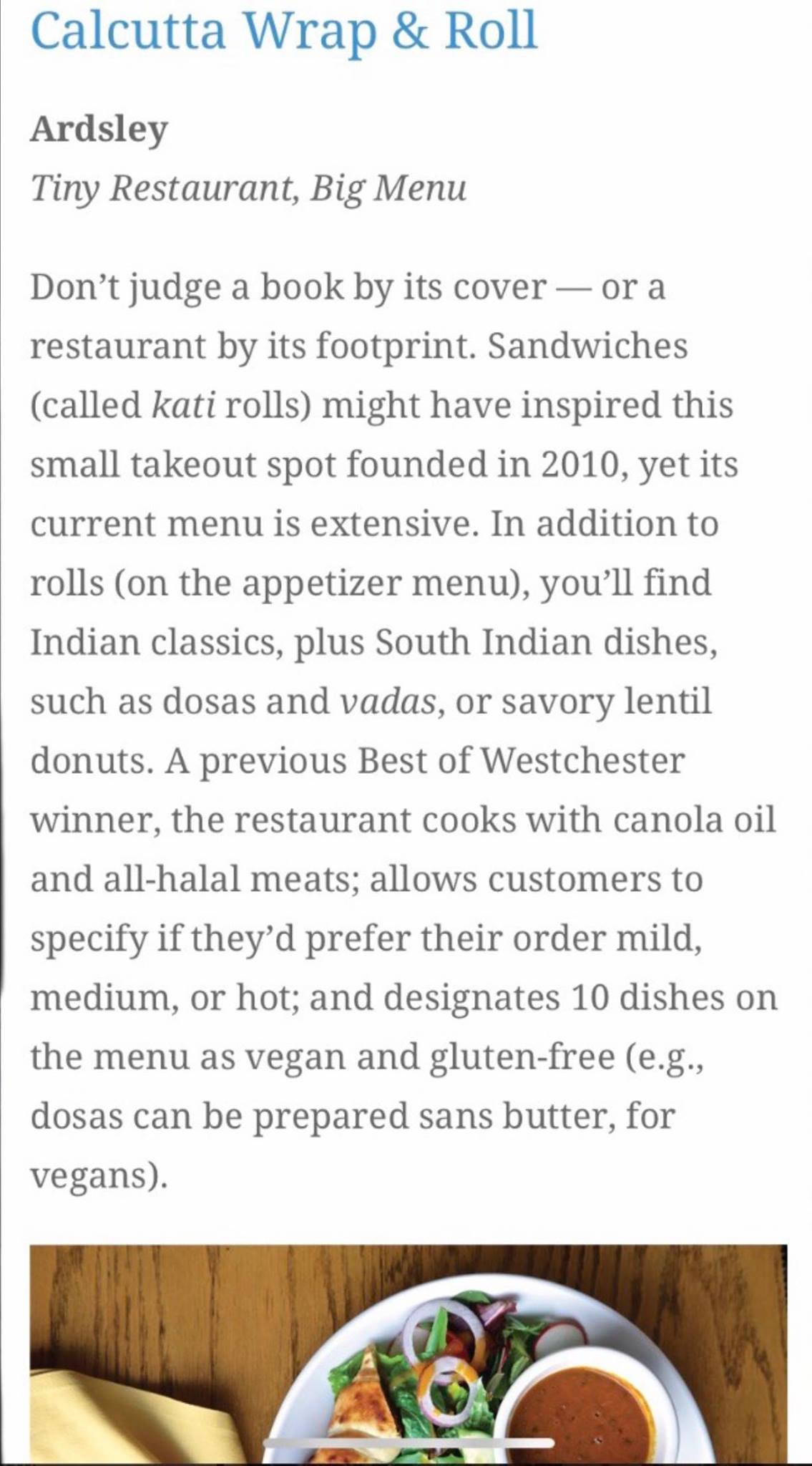 Calcutta Wrap & Roll

Ardsley

Tiny Restaurant, Big Menu

Don’t judge a book by its cover — or a restaurant by its footprint. Sandwiches (called kati rolls) might have inspired this small takeout spot founded in 2010, yet its current menu is extensive. In addition to rolls (on the appetizer menu), you’ll find Indian classics, plus South Indian dishes, such as dosas and vadas, or savory lentil donuts. A previous Best of Westchester winner, the restaurant cooks with canola oil and all-halal meats; allows customers to specify if they’d prefer their order mild, medium, or hot; and designates 10 dishes on the menu as vegan and gluten-free (e.g., dosas can be prepared sans butter, for vegans).